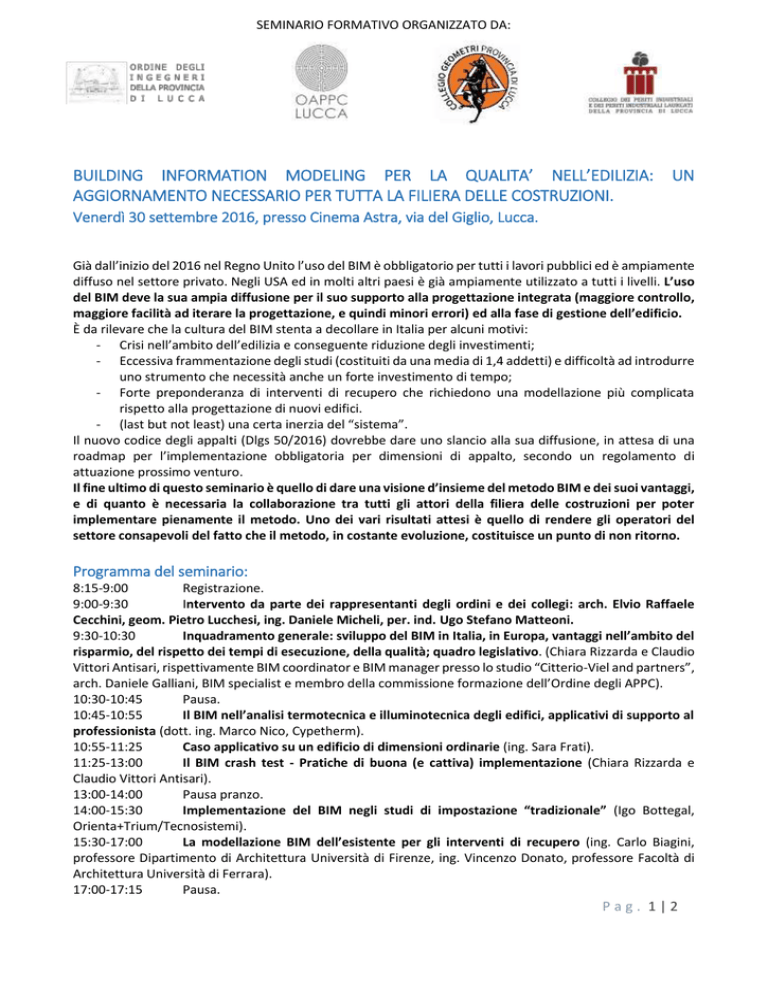 SEMINARIO FORMATIVO ORGANIZZATO DA:

ORDINE DEGLI INGEGNERI DELLA PROVINCIA DI LUCCA

OAPPC LUCCA

COLLEGIO GEOMETRI PROVINCIA DI LUCCA

COLLEGIO DEI PERITI INDUSTRIALI E DEI PERITI INDUSTRIALI LAUREATI DELLA PROVINCIA DI LUCCA

BUILDING INFORMATION MODELING PER LA QUALITA' NELL'EDILIZIA: UN AGGIORNAMENTO NECESSARIO PER TUTTA LA FILIERA DELLE COSTRUZIONI.
Venerdì 30 settembre 2016, presso Cinema Astra, via del Giglio, Lucca.

Già dall'inizio del 2016 nel Regno Unito l'uso del BIM è obbligatorio per tutti i lavori pubblici ed è ampiamente diffuso nel settore privato. Negli USA ed in molti altri paesi è già ampiamente utilizzato a tutti i livelli. L'uso del BIM deve la sua ampia diffusione per il suo supporto alla progettazione integrata (maggiore controllo, maggiore facilità ad iterare la progettazione, e quindi minori errori) ed alla fase di gestione dell'edificio.
È da rilevare che la cultura del BIM stenta a decollare in Italia per alcuni motivi:
- Crisi nell'ambito dell'edilizia e conseguente riduzione degli investimenti;
- Eccessiva frammentazione degli studi (costituiti da una media di 1,4 addetti) e difficoltà ad introdurre uno strumento che necessità anche un forte investimento di tempo;
- Forte preponderanza di interventi di recupero che richiedono una modellazione più complicata rispetto alla progettazione di nuovi edifici.
- (last but not least) una certa inerzia del "sistema".
Il nuovo codice degli appalti (Dlgs 50/2016) dovrebbe dare uno slancio alla sua diffusione, in attesa di una roadmap per l'implementazione obbligatoria per dimensioni di appalto, secondo un regolamento di attuazione prossimo venturo.
Il fine ultimo di questo seminario è quello di dare una visione d'insieme del metodo BIM e dei suoi vantaggi, e di quanto è necessaria la collaborazione tra tutti gli attori della filiera delle costruzioni per poter implementare pienamente il metodo. Uno dei vari risultati attesi è quello di rendere gli operatori del settore consapevoli del fatto che il metodo, in costante evoluzione, costituisce un punto di non ritorno.

Programma del seminario:
8:15-9:00 Registrazione.
9:00-9:30 Intervento da parte dei rappresentanti degli ordini e dei collegi: arch. Elvio Raffaele Cecchini, geom. Pietro Lucchesi, ing. Daniele Micheli, per. ind. Ugo Stefano Matteoni.
9:30-10:30 Inquadramento generale: sviluppo del BIM in Italia, in Europa, vantaggi nell'ambito del risparmio, del rispetto dei tempi di esecuzione, della qualità; quadro legislativo. (Chiara Rizzarda e Claudio Vittori Antisari, rispettivamente BIM coordinator e BIM manager presso lo studio "Citterio-Viel and partners", arch. Daniele Galliani, BIM specialist e membro della commissione formazione dell'Ordine degli APPC).
10:30-10:45 Pausa.
10:45-10:55 Il BIM nell'analisi termotecnica e illuminotecnica degli edifici, applicativi di supporto al professionista (dott. ing. Marco Nico, Cypetherm).
10:55-11:25 Caso applicativo su un edificio di dimensioni ordinarie (ing. Sara Frati).
11:25-13:00 Il BIM crash test - Pratiche di buona (e cattiva) implementazione (Chiara Rizzarda e Claudio Vittori Antisari).
13:00-14:00 Pausa pranzo.
14:00-15:30 Implementazione del BIM negli studi di impostazione "tradizionale" (Igo Bottegal, Orienta+Trium/Tecnosistemi).
15:30-17:00 La modellazione BIM dell'esistente per gli interventi di recupero (ing. Carlo Biagini, professore Dipartimento di Architettura Università di Firenze, ing. Vincenzo Donato, professore Facoltà di Architettura Università di Ferrara).
17:00-17:15 Pausa.

Pag. 1 | 2